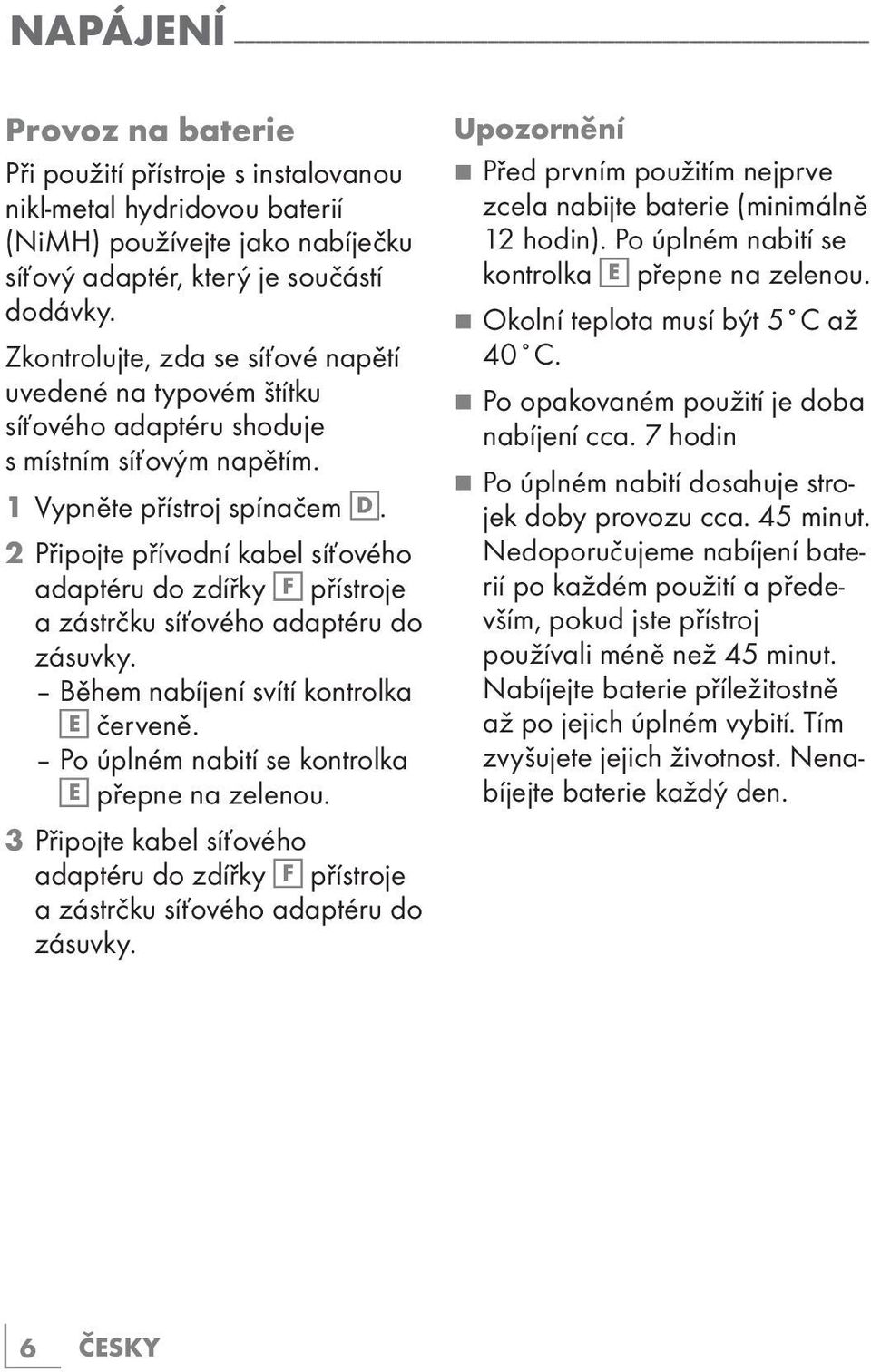 NAPÁJENÍ

Provoz na baterie

Při použití přístroje s instalovanou nikl-metal hydridovou baterií (NiMH) používejte jako nabíječku síťový adaptér, který je součástí dodávky.

Zkontrolujte, zda se síťové napětí uvedené na typovém štítku síťového adaptéru shoduje s místním síťovým napětím.

1 Vypněte přístroj spínačem D.

2 Připojte přívodní kabel síťového adaptéru do zdířky F přístroje a zástrčku síťového adaptéru do zásuvky.
– Během nabíjení svítí kontrolka E červeně.
– Po úplném nabití se kontrolka E přepne na zelenou.

3 Připojte kabel síťového adaptéru do zdířky F přístroje a zástrčku síťového adaptéru do zásuvky.

Upozornění

■ Před prvním použitím nejprve zcela nabijte baterie (minimálně 12 hodin). Po úplném nabití se kontrolka E přepne na zelenou.

■ Okolní teplota musí být 5 °C až 40 °C.

■ Po opakovaném použití je doba nabíjení cca. 7 hodin

■ Po úplném nabití dosahuje strojek doby provozu cca. 45 minut. Nedoporučujeme nabíjení baterií po každém použití a především, pokud jste přístroj používali méně než 45 minut. Nabíjejte baterie příležitostně až po jejich úplném vybití. Tím zvyšujete jejich životnost. Nenabíjejte baterie každý den.

6 ČESKY